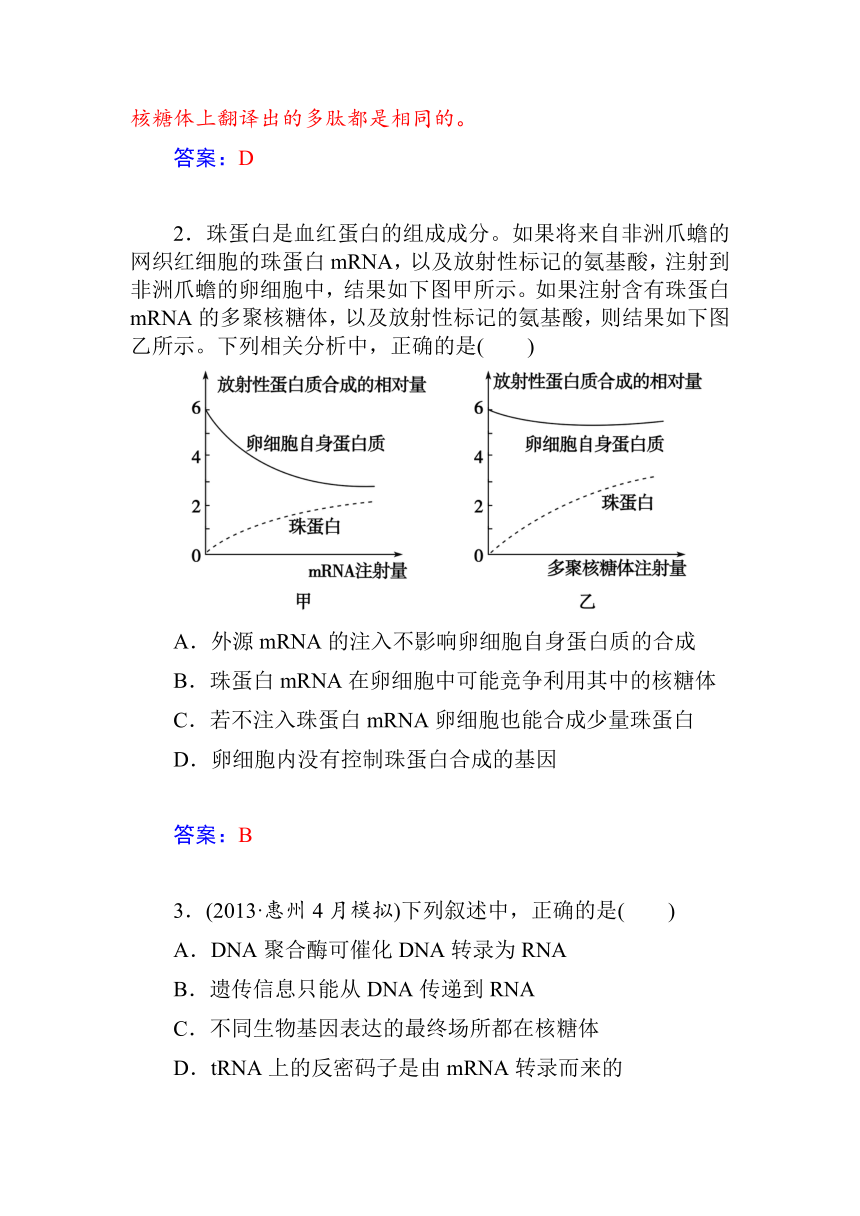 核糖体上翻译出的多肽都是相同的。

答案：D

2．珠蛋白是血红蛋白的组成成分。如果将来自非洲爪蟾的网织红细胞的珠蛋白 mRNA，以及放射性标记的氨基酸，注射到非洲爪蟾的卵细胞中，结果如下图甲所示。如果注射含有珠蛋白 mRNA 的多聚核糖体，以及放射性标记的氨基酸，则结果如下图乙所示。下列相关分析中，正确的是(　　)

放射性蛋白质合成的相对量
6
4
2
0
卵细胞自身蛋白质
珠蛋白
mRNA注射量
甲

放射性蛋白质合成的相对量
6
4
2
0
卵细胞自身蛋白质
珠蛋白
多聚核糖体注射量
乙

A．外源 mRNA 的注入不影响卵细胞自身蛋白质的合成
B．珠蛋白 mRNA 在卵细胞中可能竞争利用其中的核糖体
C．若不注入珠蛋白 mRNA 卵细胞也能合成少量珠蛋白
D．卵细胞内没有控制珠蛋白合成的基因

答案：B

3．(2013·惠州 4 月模拟)下列叙述中，正确的是(　　)
A．DNA 聚合酶可催化 DNA 转录为 RNA
B．遗传信息只能从 DNA 传递到 RNA
C．不同生物基因表达的最终场所都在核糖体
D．tRNA 上的反密码子是由 mRNA 转录而来的